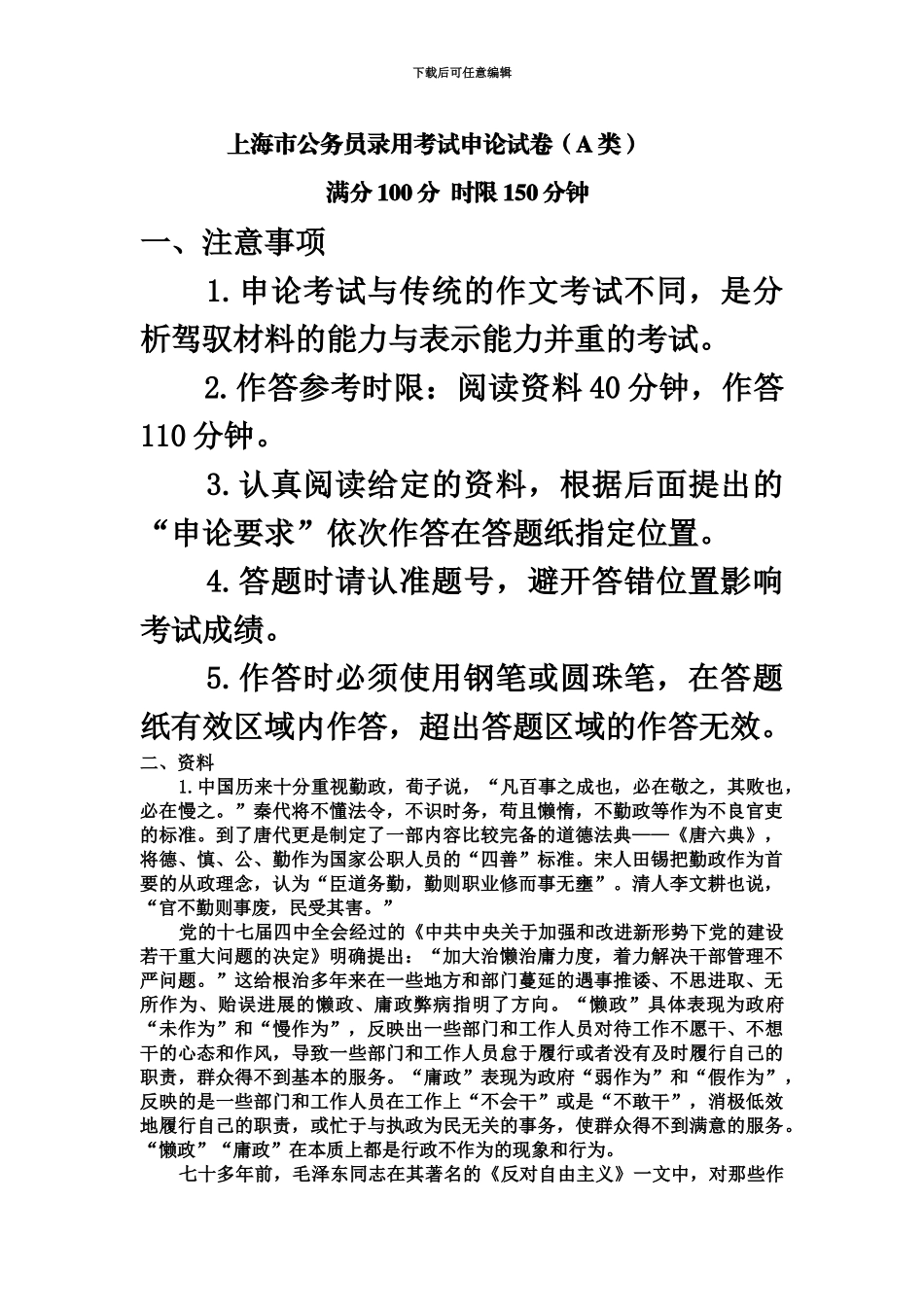 下载后可任意编辑

上海市公务员录用考试申论试卷（A类）

满分100分 时限150分钟

一、注意事项

1.申论考试与传统的作文考试不同，是分析驾驭材料的能力与表示能力并重的考试。

2.作答参考时限：阅读资料40分钟，作答110分钟。

3.认真阅读给定的资料，根据后面提出的“申论要求”依次作答在答题纸指定位置。

4.答题时请认准题号，避开答错位置影响考试成绩。

5.作答时必须使用钢笔或圆珠笔，在答题纸有效区域内作答，超出答题区域的作答无效。

二、资料

1.中国历来十分重视勤政，荀子说，“凡百事之成也，必在敬之，其败也，必在慢之。”秦代将不懂法令，不识时务，苟且懒惰，不勤政等作为不良官吏的标准。到了唐代更是制定了一部内容比较完备的道德法典——《唐六典》，将德、慎、公、勤作为国家公职人员的“四善”标准。宋人田锡把勤政作为首要的从政理念，认为“臣道务勤，勤则职业修而事无壅”。清人李文耕也说，“官不勤则事废，民受其害。”

党的十七届四中全会经过的《中共中央关于加强和改进新形势下党的建设若干重大问题的决定》明确提出：“加大治懒治庸力度，着力解决干部管理不严问题。”这给根治多年来在一些地方和部门蔓延的遇事推诿、不思进取、无所作为、贻误进展的懒政、庸政弊病指明了方向。“懒政”具体表现为政府“未作为”和“慢作为”，反映出一些部门和工作人员对待工作不愿干、不想干的心态和作风，导致一些部门和工作人员怠于履行或者没有及时履行自己的职责，群众得不到基本的服务。“庸政”表现为政府“弱作为”和“假作为”，反映的是一些部门和工作人员在工作上“不会干”或是“不敢干”，消极低效地履行自己的职责，或忙于与执政为民无关的事务，使群众得不到满意的服务。“懒政”“庸政”在本质上都是行政不作为的现象和行为。

七十多年前，毛泽东同志在其著名的《反对自由主义》一文中，对那些作